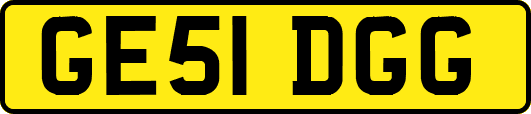 GE51 DGG